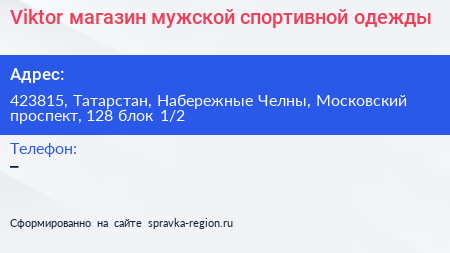 Viktor магазин мужской спортивной одежды

Адрес:

423815, Татарстан, Набережные Челны, Московский проспект, 128 блок 1/2

Телефон:

–

Сформированно на сайте spravka-region.ru